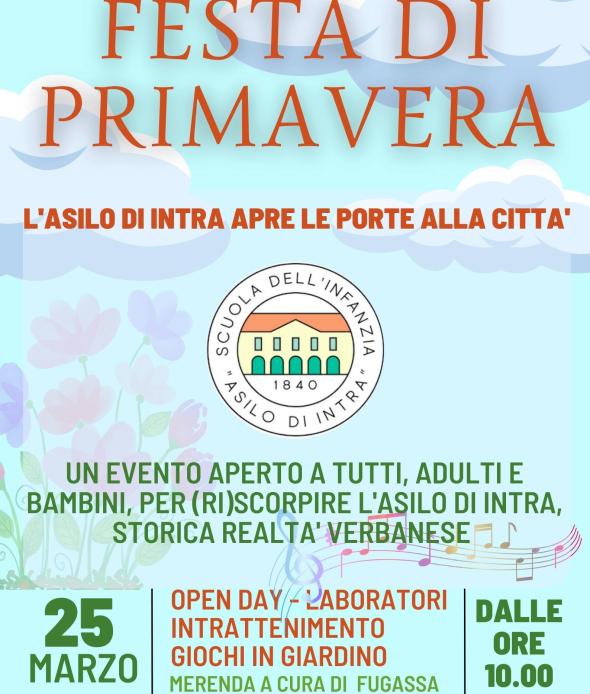 FESTA DI PRIMAVERA

L'ASILO DI INTRA APRE LE PORTE ALLA CITTA'

SCUOLA DELL'INFANZIA
1840
"ASILO DI INTRA"

UN EVENTO APERTO A TUTTI, ADULTI E BAMBINI, PER (RI)SCORPIRE L'ASILO DI INTRA, STORICA REALTA' VERBANESE

25 MARZO

OPEN DAY - LABORATORI
INTRATTENIMENTO
GIOCHI IN GIARDINO
MERENDA A CURA DI FUGASSA

DALLE ORE 10.00